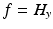 $f = H_y$